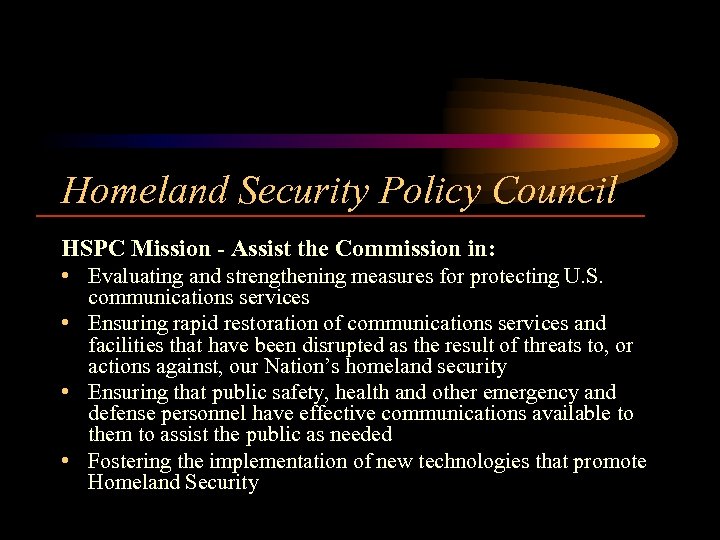 Homeland Security Policy Council

HSPC Mission - Assist the Commission in:

• Evaluating and strengthening measures for protecting U.S. communications services
• Ensuring rapid restoration of communications services and facilities that have been disrupted as the result of threats to, or actions against, our Nation's homeland security
• Ensuring that public safety, health and other emergency and defense personnel have effective communications available to them to assist the public as needed
• Fostering the implementation of new technologies that promote Homeland Security